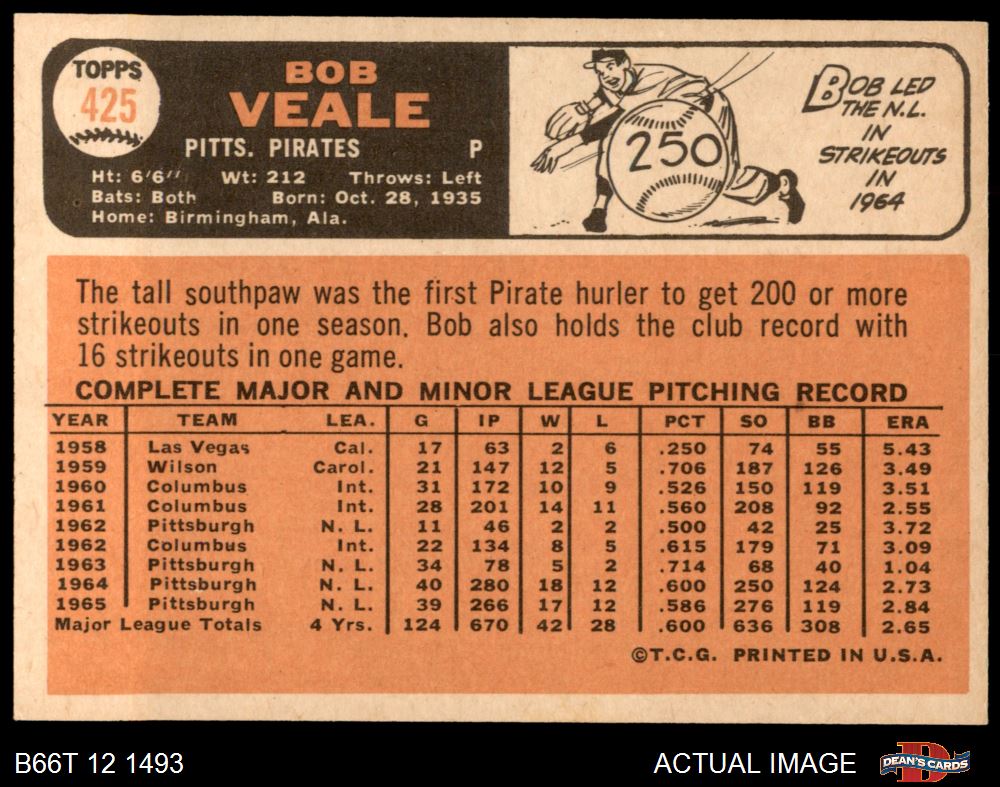 TOPPS
425

BOB
VEALE

PITTS. PIRATES P

Ht: 6'6'' Wt: 212 Throws: Left
Bats: Both Born: Oct. 28, 1935
Home: Birmingham, Ala.

250

BOB LED THE N.L. IN STRIKEOUTS IN 1964

The tall southpaw was the first Pirate hurler to get 200 or more strikeouts in one season. Bob also holds the club record with 16 strikeouts in one game.

COMPLETE MAJOR AND MINOR LEAGUE PITCHING RECORD

| YEAR | TEAM | LEA. | G | IP | W | L | PCT | SO | BB | ERA |
|---|---|---|---|---|---|---|---|---|---|---|
| 1958 | Las Vegas | Cal. | 17 | 63 | 2 | 6 | .250 | 74 | 55 | 5.43 |
| 1959 | Wilson | Carol. | 21 | 147 | 12 | 5 | .706 | 187 | 126 | 3.49 |
| 1960 | Columbus | Int. | 31 | 172 | 10 | 9 | .526 | 150 | 119 | 3.51 |
| 1961 | Columbus | Int. | 28 | 201 | 14 | 11 | .560 | 208 | 92 | 2.55 |
| 1962 | Pittsburgh | N. L. | 11 | 46 | 2 | 2 | .500 | 42 | 25 | 3.72 |
| 1962 | Columbus | Int. | 22 | 134 | 8 | 5 | .615 | 179 | 71 | 3.09 |
| 1963 | Pittsburgh | N. L. | 34 | 78 | 5 | 2 | .714 | 68 | 40 | 1.04 |
| 1964 | Pittsburgh | N. L. | 40 | 280 | 18 | 12 | .600 | 250 | 124 | 2.73 |
| 1965 | Pittsburgh | N. L. | 39 | 266 | 17 | 12 | .586 | 276 | 119 | 2.84 |
| Major League Totals | | 4 Yrs. | 124 | 670 | 42 | 28 | .600 | 636 | 308 | 2.65 |

©T.C.G. PRINTED IN U.S.A.

B66T 12 1493
ACTUAL IMAGE
DEAN'S CARDS